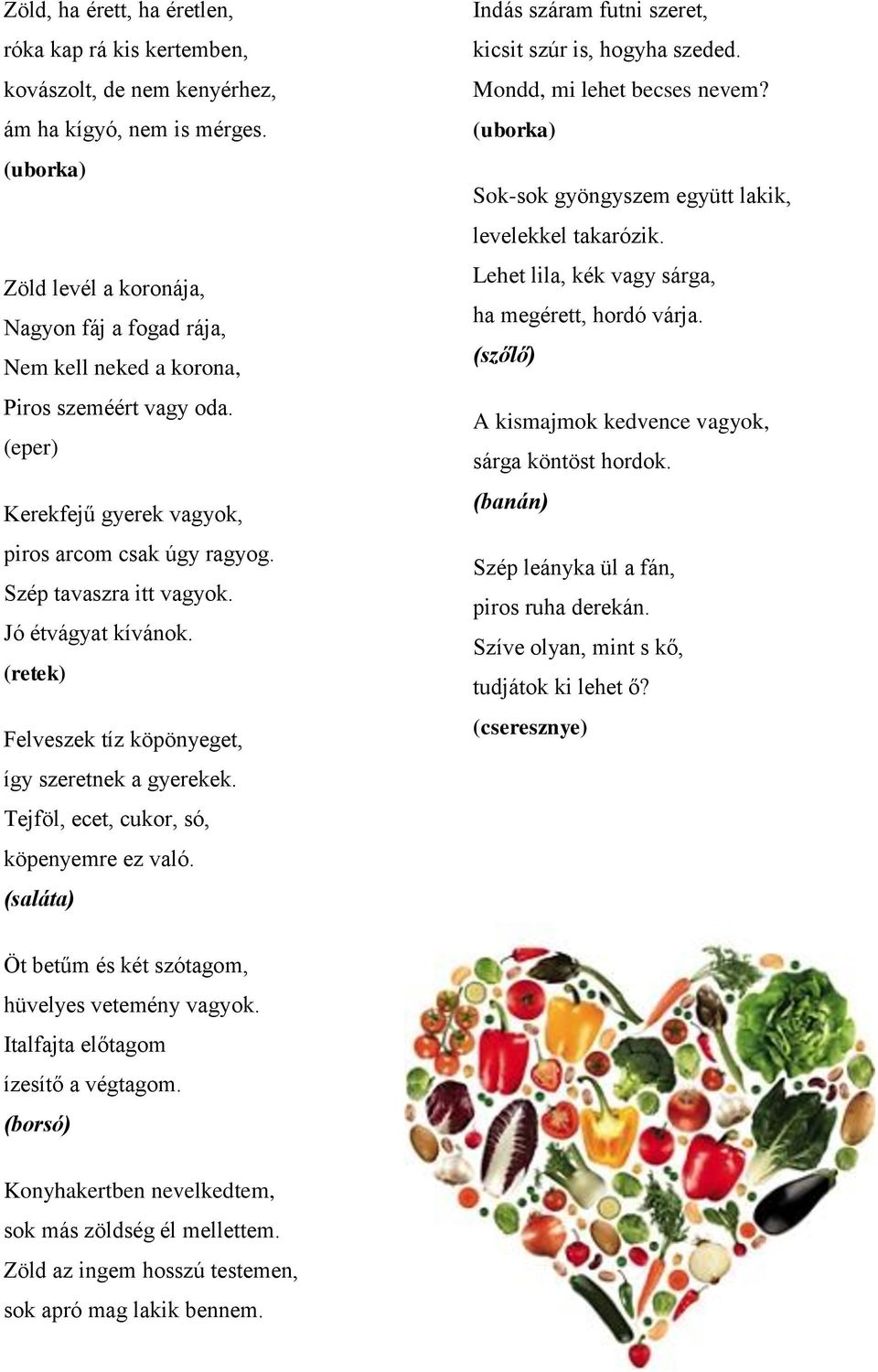 Zöld, ha érett, ha éretlen,
róka kap rá kis kertemben,
kovászolt, de nem kenyérhez,
ám ha kígyó, nem is mérges.
(uborka)

Zöld levél a koronája,
Nagyon fáj a fogad rája,
Nem kell neked a korona,
Piros szeméért vagy oda.
(eper)

Kerekfejű gyerek vagyok,
piros arcom csak úgy ragyog.
Szép tavaszra itt vagyok.
Jó étvágyat kívánok.
(retek)

Felveszek tíz köpönyeget,
így szeretnek a gyerekek.
Tejföl, ecet, cukor, só,
köpenyemre ez való.
(saláta)

Öt betűm és két szótagom,
hüvelyes vetemény vagyok.
Italfajta előtagom
ízesítő a végtagom.
(borsó)

Konyhakertben nevelkedtem,
sok más zöldség él mellettem.
Zöld az ingem hosszú testemen,
sok apró mag lakik bennem.

Indás száram futni szeret,
kicsit szúr is, hogyha szeded.
Mondd, mi lehet becses nevem?
(uborka)

Sok-sok gyöngyszem együtt lakik,
levelekkel takarózik.
Lehet lila, kék vagy sárga,
ha megérett, hordó várja.
(szőlő)

A kismajmok kedvence vagyok,
sárga köntöst hordok.
(banán)

Szép leányka ül a fán,
piros ruha derekán.
Szíve olyan, mint s kő,
tudjátok ki lehet ő?
(cseresznye)